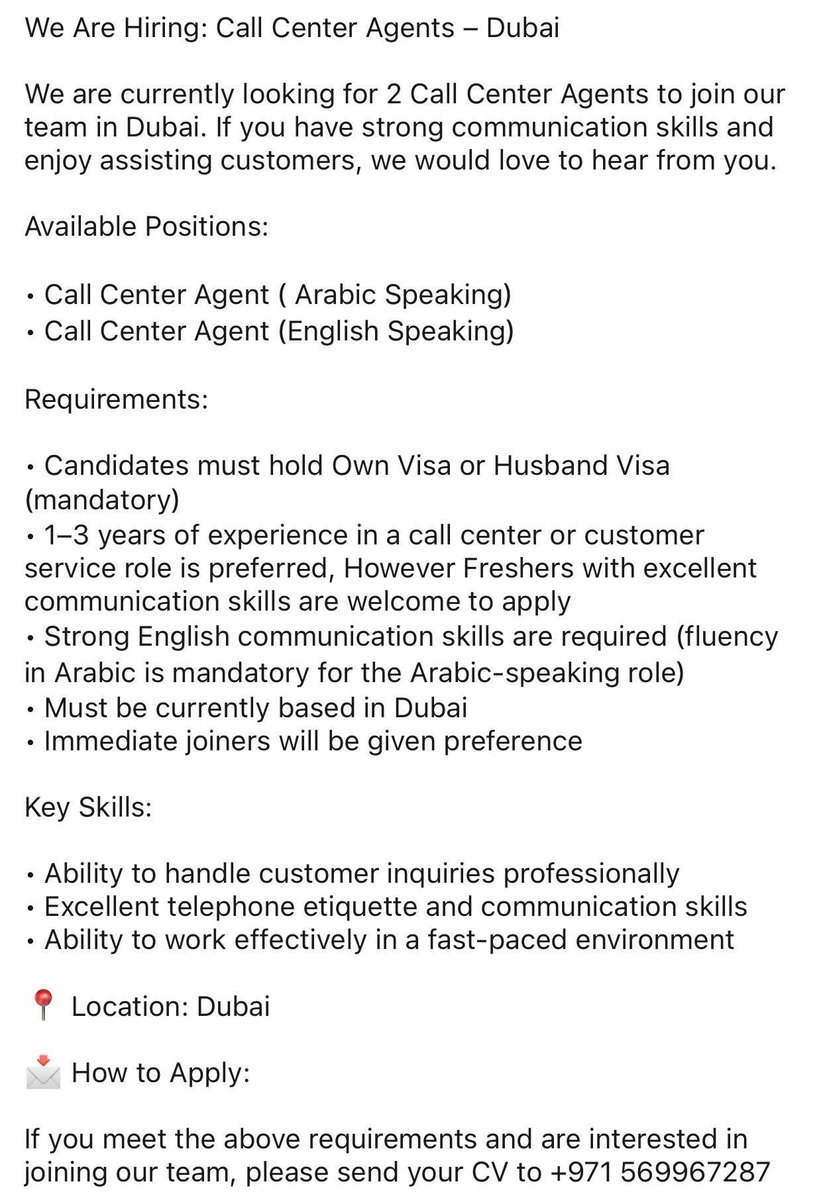 We Are Hiring: Call Center Agents – Dubai

We are currently looking for 2 Call Center Agents to join our team in Dubai. If you have strong communication skills and enjoy assisting customers, we would love to hear from you.

Available Positions:

• Call Center Agent ( Arabic Speaking)
• Call Center Agent (English Speaking)

Requirements:

• Candidates must hold Own Visa or Husband Visa (mandatory)
• 1–3 years of experience in a call center or customer service role is preferred, However Freshers with excellent communication skills are welcome to apply
• Strong English communication skills are required (fluency in Arabic is mandatory for the Arabic-speaking role)
• Must be currently based in Dubai
• Immediate joiners will be given preference

Key Skills:

• Ability to handle customer inquiries professionally
• Excellent telephone etiquette and communication skills
• Ability to work effectively in a fast-paced environment

📍 Location: Dubai

📩 How to Apply:

If you meet the above requirements and are interested in joining our team, please send your CV to +971 569967287